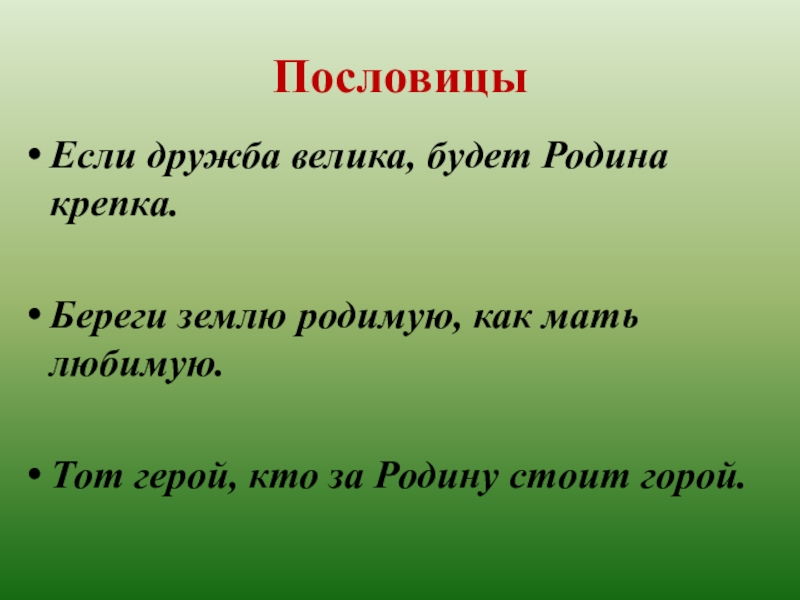 Пословицы

• Если дружба велика, будет Родина крепка.

• Береги землю родимую, как мать любимую.

• Тот герой, кто за Родину стоит горой.